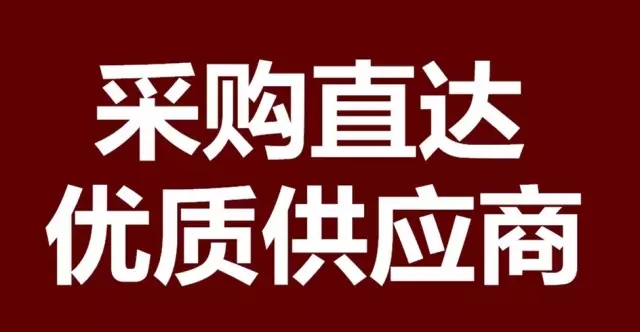 采购直达
优质供应商